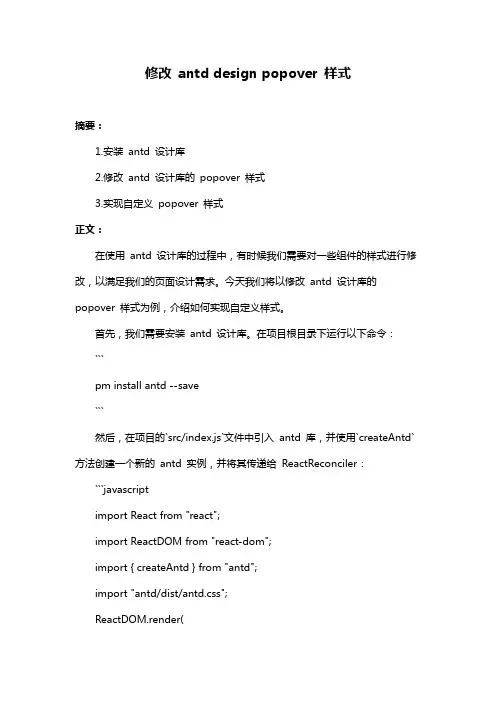 修改 antd design popover 样式

摘要：

1.安装 antd 设计库

2.修改 antd 设计库的 popover 样式

3.实现自定义 popover 样式

正文：

在使用 antd 设计库的过程中，有时候我们需要对一些组件的样式进行修改，以满足我们的页面设计需求。今天我们将以修改 antd 设计库的 popover 样式为例，介绍如何实现自定义样式。

首先，我们需要安装 antd 设计库。在项目根目录下运行以下命令：

```

pm install antd --save

```

然后，在项目的`src/index.js`文件中引入 antd 库，并使用`createAntd`方法创建一个新的 antd 实例，并将其传递给 ReactReconciler：

```javascript

import React from "react";

import ReactDOM from "react-dom";

import { createAntd } from "antd";

import "antd/dist/antd.css";

ReactDOM.render(